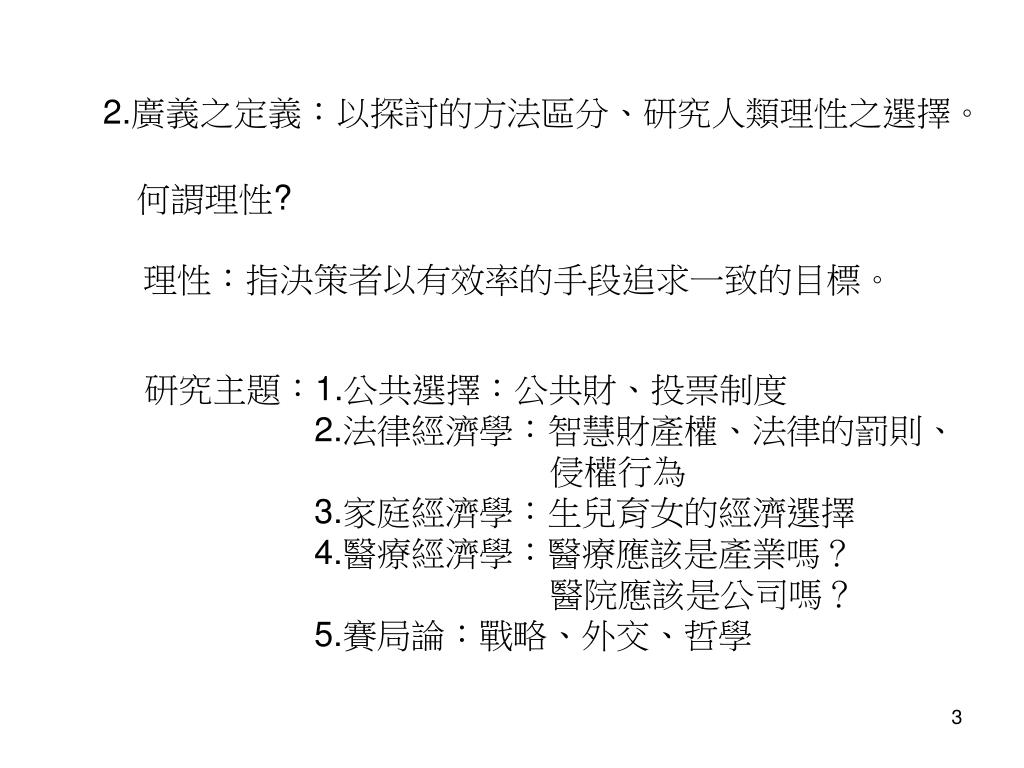 2.廣義之定義：以探討的方法區分、研究人類理性之選擇。

何謂理性?

理性：指決策者以有效率的手段追求一致的目標。

研究主題：1.公共選擇：公共財、投票制度
2.法律經濟學：智慧財產權、法律的罰則、侵權行為
3.家庭經濟學：生兒育女的經濟選擇
4.醫療經濟學：醫療應該是產業嗎？
醫院應該是公司嗎？
5.賽局論：戰略、外交、哲學

3